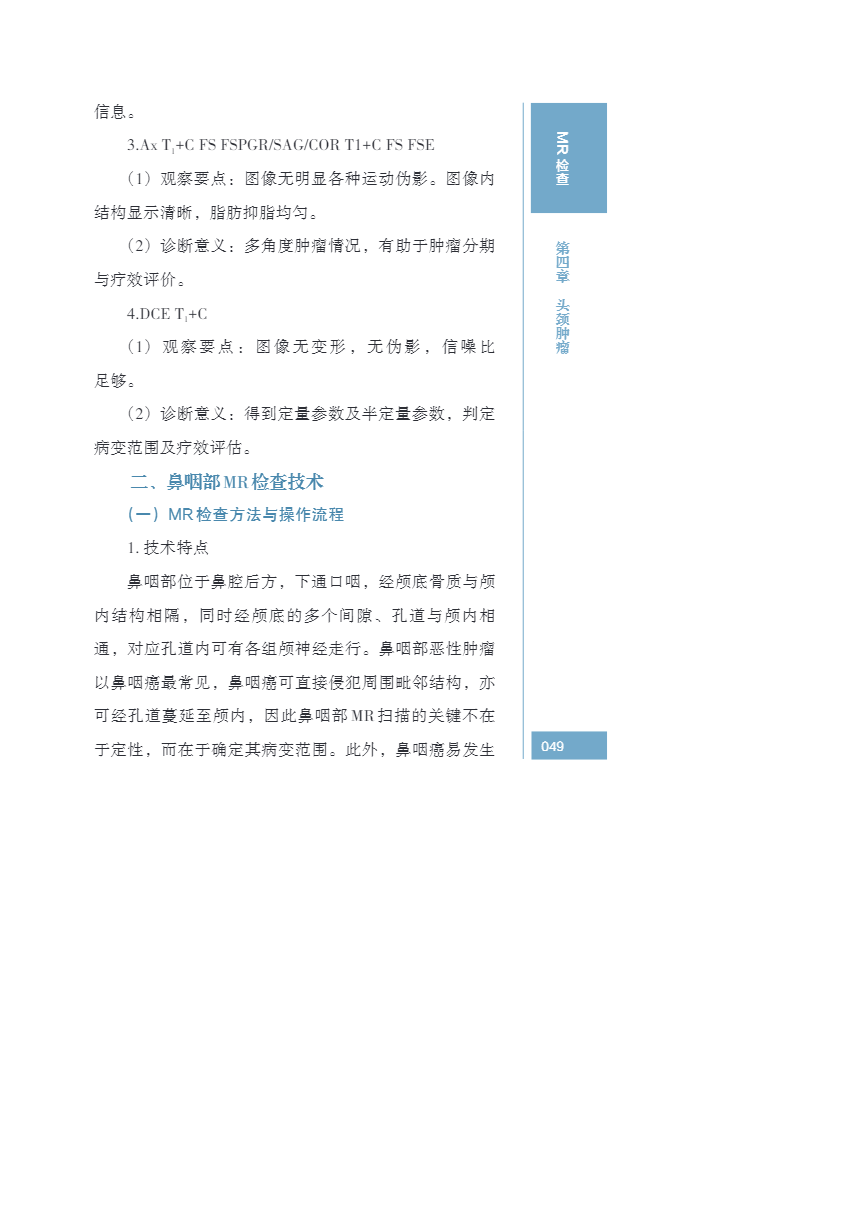 信息。

3.Ax $T_1$+C FS FSPGR/SAG/COR T1+C FS FSE

（1）观察要点：图像无明显各种运动伪影。图像内结构显示清晰，脂肪抑脂均匀。

（2）诊断意义：多角度肿瘤情况，有助于肿瘤分期与疗效评价。

4.DCE $T_1$+C

（1）观察要点：图像无变形，无伪影，信噪比足够。

（2）诊断意义：得到定量参数及半定量参数，判定病变范围及疗效评估。

二、鼻咽部MR检查技术

（一）MR检查方法与操作流程

1.技术特点

鼻咽部位于鼻腔后方，下通口咽，经颅底骨质与颅内结构相隔，同时经颅底的多个间隙、孔道与颅内相通，对应孔道内可有各组颅神经走行。鼻咽部恶性肿瘤以鼻咽癌最常见，鼻咽癌可直接侵犯周围毗邻结构，亦可经孔道蔓延至颅内，因此鼻咽部MR扫描的关键不在于定性，而在于确定其病变范围。此外，鼻咽癌易发生

MR检查

第四章 头颈肿瘤

049